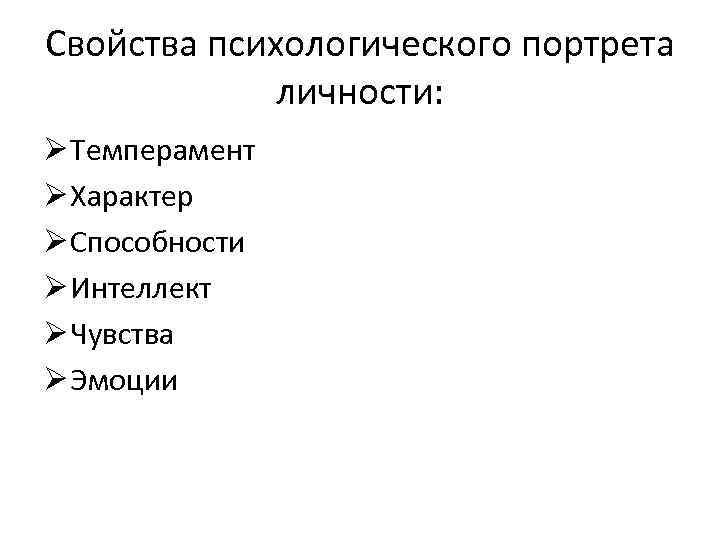 Свойства психологического портрета личности:

➢ Темперамент
➢ Характер
➢ Способности
➢ Интеллект
➢ Чувства
➢ Эмоции